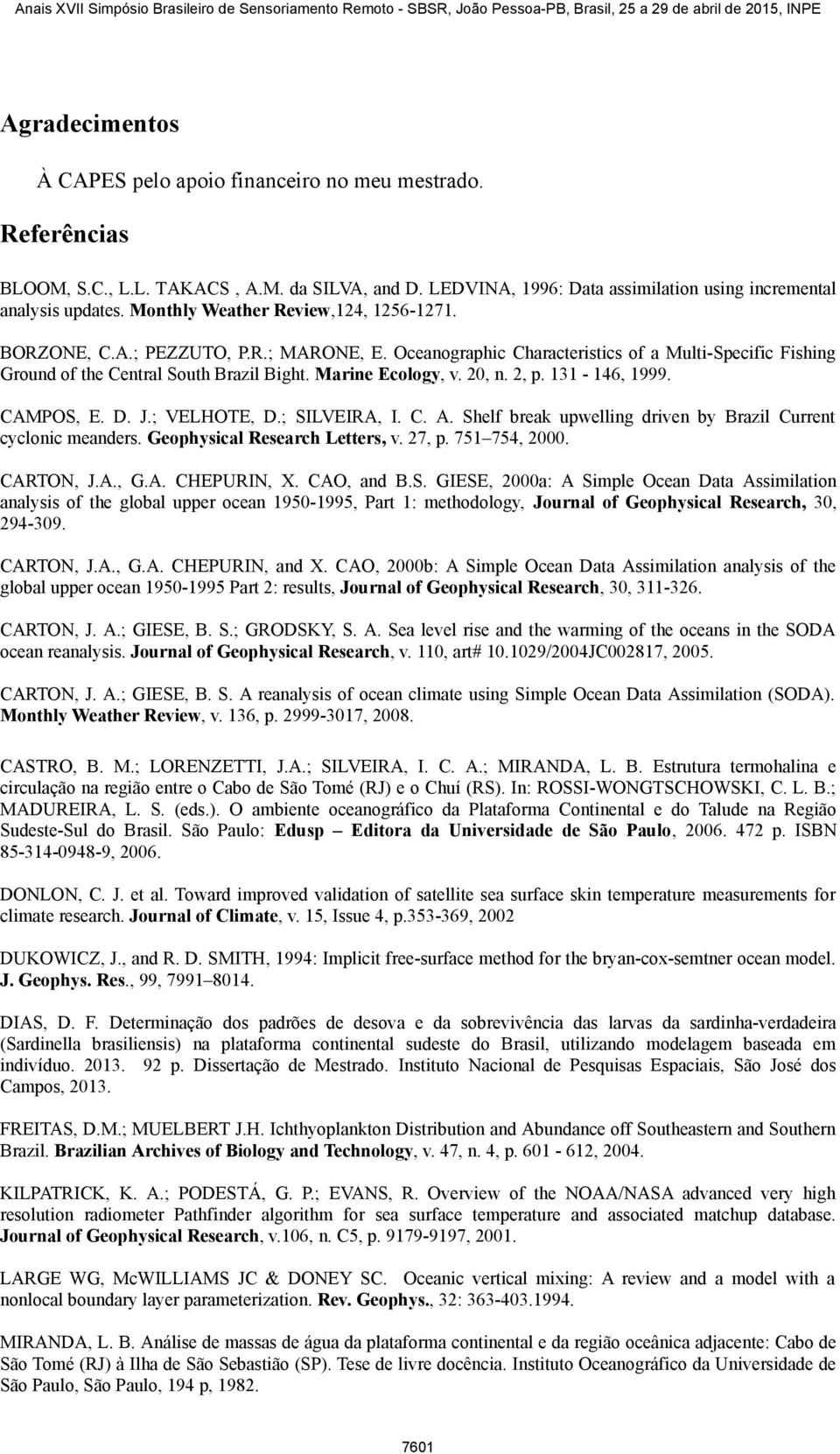 Anais XVII Simpósio Brasileiro de Sensoriamento Remoto - SBSR, João Pessoa-PB, Brasil, 25 a 29 de abril de 2015, INPE

Agradecimentos

À CAPES pelo apoio financeiro no meu mestrado.

Referências

BLOOM, S.C., L.L. TAKACS , A.M. da SILVA, and D. LEDVINA, 1996: Data assimilation using incremental analysis updates. Monthly Weather Review,124, 1256-1271.

BORZONE, C.A.; PEZZUTO, P.R.; MARONE, E. Oceanographic Characteristics of a Multi-Specific Fishing Ground of the Central South Brazil Bight. Marine Ecology, v. 20, n. 2, p. 131 - 146, 1999.

CAMPOS, E. D. J.; VELHOTE, D.; SILVEIRA, I. C. A. Shelf break upwelling driven by Brazil Current cyclonic meanders. Geophysical Research Letters, v. 27, p. 751–754, 2000.

CARTON, J.A., G.A. CHEPURIN, X. CAO, and B.S. GIESE, 2000a: A Simple Ocean Data Assimilation analysis of the global upper ocean 1950-1995, Part 1: methodology, Journal of Geophysical Research, 30, 294-309.

CARTON, J.A., G.A. CHEPURIN, and X. CAO, 2000b: A Simple Ocean Data Assimilation analysis of the global upper ocean 1950-1995 Part 2: results, Journal of Geophysical Research, 30, 311-326.

CARTON, J. A.; GIESE, B. S.; GRODSKY, S. A. Sea level rise and the warming of the oceans in the SODA ocean reanalysis. Journal of Geophysical Research, v. 110, art# 10.1029/2004JC002817, 2005.

CARTON, J. A.; GIESE, B. S. A reanalysis of ocean climate using Simple Ocean Data Assimilation (SODA). Monthly Weather Review, v. 136, p. 2999-3017, 2008.

CASTRO, B. M.; LORENZETTI, J.A.; SILVEIRA, I. C. A.; MIRANDA, L. B. Estrutura termohalina e circulação na região entre o Cabo de São Tomé (RJ) e o Chuí (RS). In: ROSSI-WONGTSCHOWSKI, C. L. B.; MADUREIRA, L. S. (eds.). O ambiente oceanográfico da Plataforma Continental e do Talude na Região Sudeste-Sul do Brasil. São Paulo: Edusp – Editora da Universidade de São Paulo, 2006. 472 p. ISBN 85-314-0948-9, 2006.

DONLON, C. J. et al. Toward improved validation of satellite sea surface skin temperature measurements for climate research. Journal of Climate, v. 15, Issue 4, p.353-369, 2002

DUKOWICZ, J., and R. D. SMITH, 1994: Implicit free-surface method for the bryan-cox-semtner ocean model. J. Geophys. Res., 99, 7991–8014.

DIAS, D. F. Determinação dos padrões de desova e da sobrevivência das larvas da sardinha-verdadeira (Sardinella brasiliensis) na plataforma continental sudeste do Brasil, utilizando modelagem baseada em indivíduo. 2013. 92 p. Dissertação de Mestrado. Instituto Nacional de Pesquisas Espaciais, São José dos Campos, 2013.

FREITAS, D.M.; MUELBERT J.H. Ichthyoplankton Distribution and Abundance off Southeastern and Southern Brazil. Brazilian Archives of Biology and Technology, v. 47, n. 4, p. 601 - 612, 2004.

KILPATRICK, K. A.; PODESTÁ, G. P.; EVANS, R. Overview of the NOAA/NASA advanced very high resolution radiometer Pathfinder algorithm for sea surface temperature and associated matchup database. Journal of Geophysical Research, v.106, n. C5, p. 9179-9197, 2001.

LARGE WG, McWILLIAMS JC & DONEY SC. Oceanic vertical mixing: A review and a model with a nonlocal boundary layer parameterization. Rev. Geophys., 32: 363-403.1994.

MIRANDA, L. B. Análise de massas de água da plataforma continental e da região oceânica adjacente: Cabo de São Tomé (RJ) à Ilha de São Sebastião (SP). Tese de livre docência. Instituto Oceanográfico da Universidade de São Paulo, São Paulo, 194 p, 1982.

7601